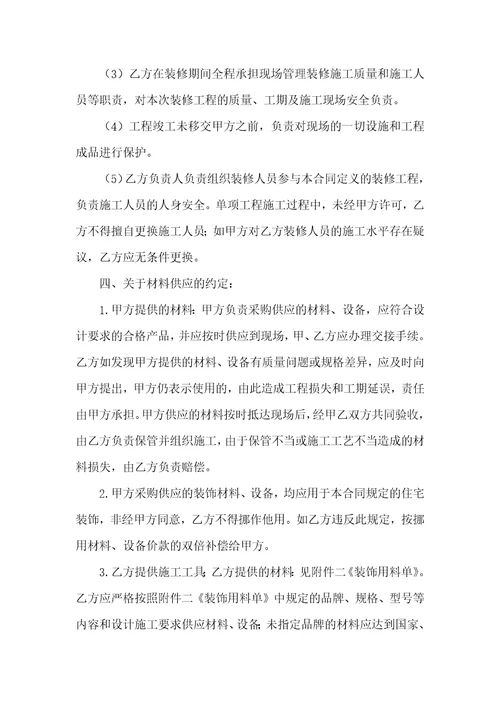 （3）乙方在装修期间全程承担现场管理装修施工质量和施工人员等职责，对本次装修工程的质量、工期及施工现场安全负责。

（4）工程竣工未移交甲方之前，负责对现场的一切设施和工程成品进行保护。

（5）乙方负责人负责组织装修人员参与本合同定义的装修工程，负责施工人员的人身安全。单项工程施工过程中，未经甲方许可，乙方不得擅自更换施工人员；如甲方对乙方装修人员的施工水平存在疑议，乙方应无条件更换。

四、关于材料供应的约定：

1.甲方提供的材料：甲方负责采购供应的材料、设备，应符合设计要求的合格产品，并应按时供应到现场，甲、乙方应办理交接手续。乙方如发现甲方提供的材料、设备有质量问题或规格差异，应及时向甲方提出，甲方仍表示使用的，由此造成工程损失和工期延误，责任由甲方承担。甲方供应的材料按时抵达现场后，经甲乙双方共同验收，由乙方负责保管并组织施工，由于保管不当或施工工艺不当造成的材料损失，由乙方负责赔偿。

2.甲方采购供应的装饰材料、设备，均应用于本合同规定的住宅装饰，非经甲方同意，乙方不得挪作他用。如乙方违反此规定，按挪用材料、设备价款的双倍补偿给甲方。

3.乙方提供施工工具；乙方提供的材料：见附件二《装饰用料单》。乙方应严格按照附件二《装饰用料单》中规定的品牌、规格、型号等内容和设计施工要求供应材料、设备；未指定品牌的材料应达到国家、